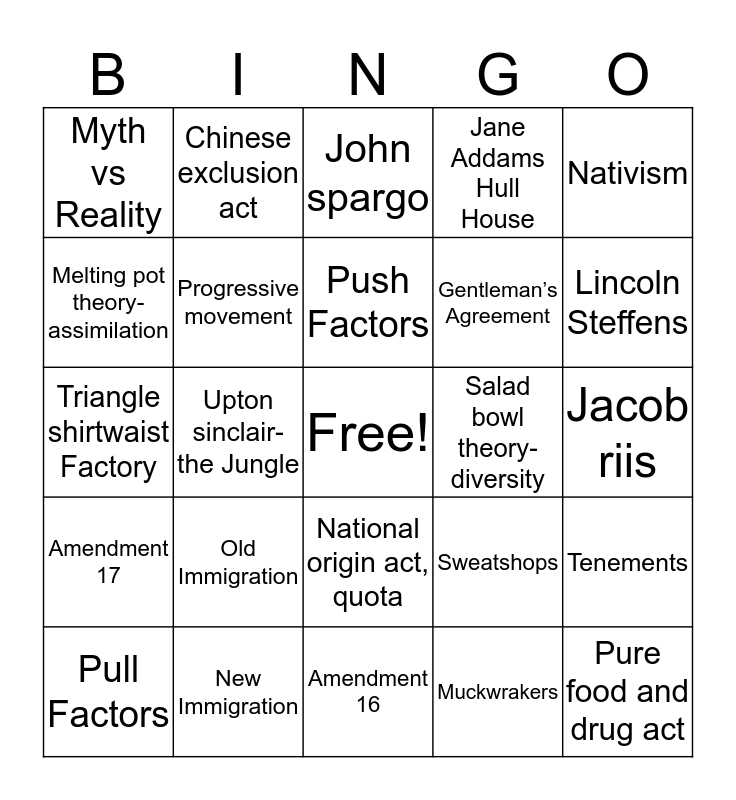 | B | I | N | G | O |
|---|---|---|---|---|
| Myth vs Reality | Chinese exclusion act | John spargo | Jane Addams Hull House | Nativism |
| Melting pot theory-assimilation | Progressive movement | Push Factors | Gentleman's Agreement | Lincoln Steffens |
| Triangle shirtwaist Factory | Upton sinclair-the Jungle | Free! | Salad bowl theory-diversity | Jacob riis |
| Amendment 17 | Old Immigration | National origin act, quota | Sweatshops | Tenements |
| Pull Factors | New Immigration | Amendment 16 | Muckwrakers | Pure food and drug act |